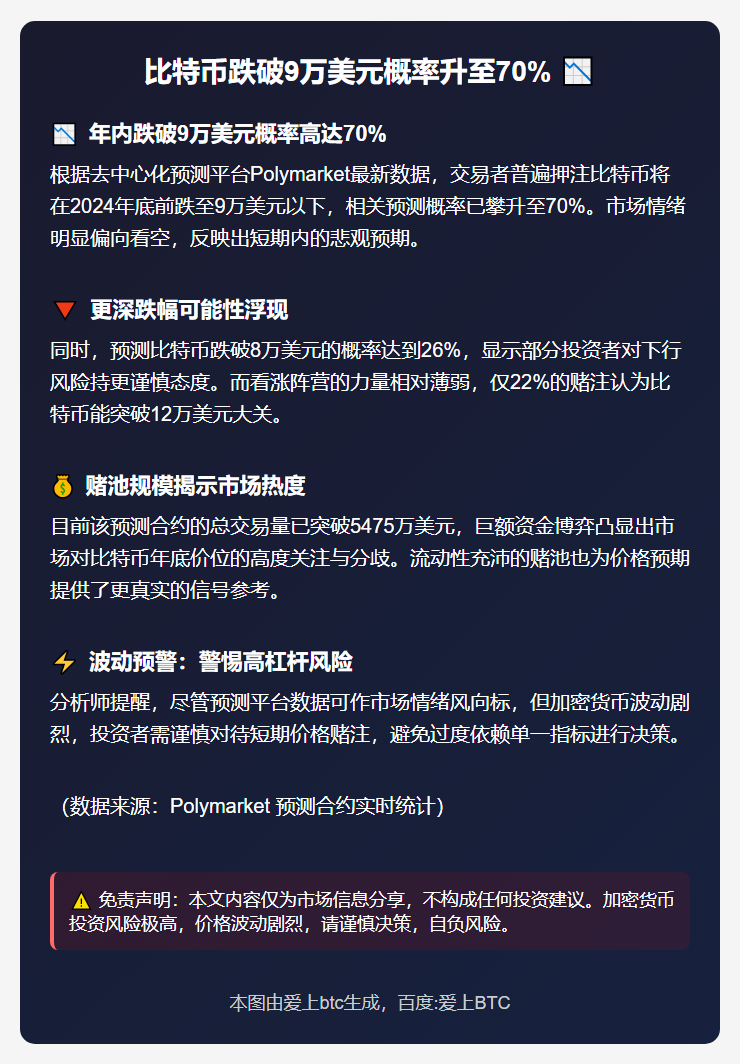 比特币跌破9万美元概率升至70% 📉

📉 年内跌破9万美元概率高达70%

根据去中心化预测平台Polymarket最新数据，交易者普遍押注比特币将在2024年底前跌至9万美元以下，相关预测概率已攀升至70%。市场情绪明显偏向看空，反映出短期内的悲观预期。

🔻 更深跌幅可能性浮现

同时，预测比特币跌破8万美元的概率达到26%，显示部分投资者对下行风险持更谨慎态度。而看涨阵营的力量相对薄弱，仅22%的赌注认为比特币能突破12万美元大关。

💰 赌池规模揭示市场热度

目前该预测合约的总交易量已突破5475万美元，巨额资金博弈凸显出市场对比特币年底价位的高度关注与分歧。流动性充沛的赌池也为价格预期提供了更真实的信号参考。

⚡ 波动预警：警惕高杠杆风险

分析师提醒，尽管预测平台数据可作市场情绪风向标，但加密货币波动剧烈，投资者需谨慎对待短期价格赌注，避免过度依赖单一指标进行决策。

（数据来源：Polymarket 预测合约实时统计）

⚠️ 免责声明：本文内容仅为市场信息分享，不构成任何投资建议。加密货币投资风险极高，价格波动剧烈，请谨慎决策，自负风险。

本图由爱上btc生成，百度:爱上BTC